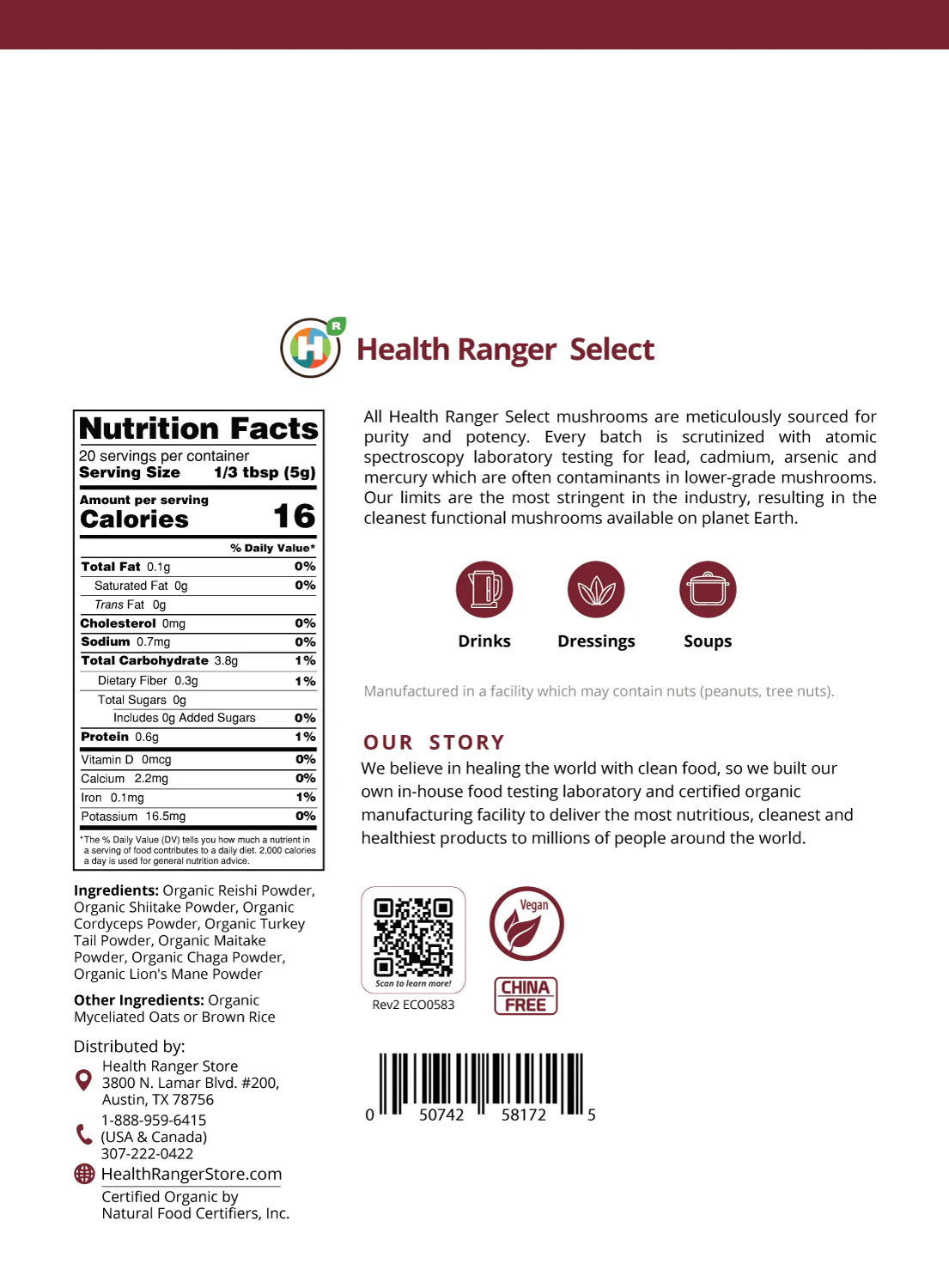 Health Ranger Select

Nutrition Facts
20 servings per container
Serving Size 1/3 tbsp (5g)

Amount per serving
Calories 16

% Daily Value*
Total Fat 0.1g 0%
Saturated Fat 0g 0%
Trans Fat 0g
Cholesterol 0mg 0%
Sodium 0.7mg 0%
Total Carbohydrate 3.8g 1%
Dietary Fiber 0.3g 1%
Total Sugars 0g
Includes 0g Added Sugars 0%
Protein 0.6g 1%
Vitamin D 0mcg 0%
Calcium 2.2mg 0%
Iron 0.1mg 1%
Potassium 16.5mg 0%

*The % Daily Value (DV) tells you how much a nutrient in a serving of food contributes to a daily diet. 2,000 calories a day is used for general nutrition advice.

Ingredients: Organic Reishi Powder, Organic Shiitake Powder, Organic Cordyceps Powder, Organic Turkey Tail Powder, Organic Maitake Powder, Organic Chaga Powder, Organic Lion's Mane Powder

Other Ingredients: Organic Myceliated Oats or Brown Rice

Distributed by:
Health Ranger Store
3800 N. Lamar Blvd. #200,
Austin, TX 78756
1-888-959-6415
(USA & Canada)
307-222-0422
HealthRangerStore.com
Certified Organic by
Natural Food Certifiers, Inc.

All Health Ranger Select mushrooms are meticulously sourced for purity and potency. Every batch is scrutinized with atomic spectroscopy laboratory testing for lead, cadmium, arsenic and mercury which are often contaminants in lower-grade mushrooms. Our limits are the most stringent in the industry, resulting in the cleanest functional mushrooms available on planet Earth.

Drinks Dressings Soups

Manufactured in a facility which may contain nuts (peanuts, tree nuts).

OUR STORY
We believe in healing the world with clean food, so we built our own in-house food testing laboratory and certified organic manufacturing facility to deliver the most nutritious, cleanest and healthiest products to millions of people around the world.

Scan to learn more!
Rev2 ECO0583

Vegan

CHINA
FREE

0 50742 58172 5